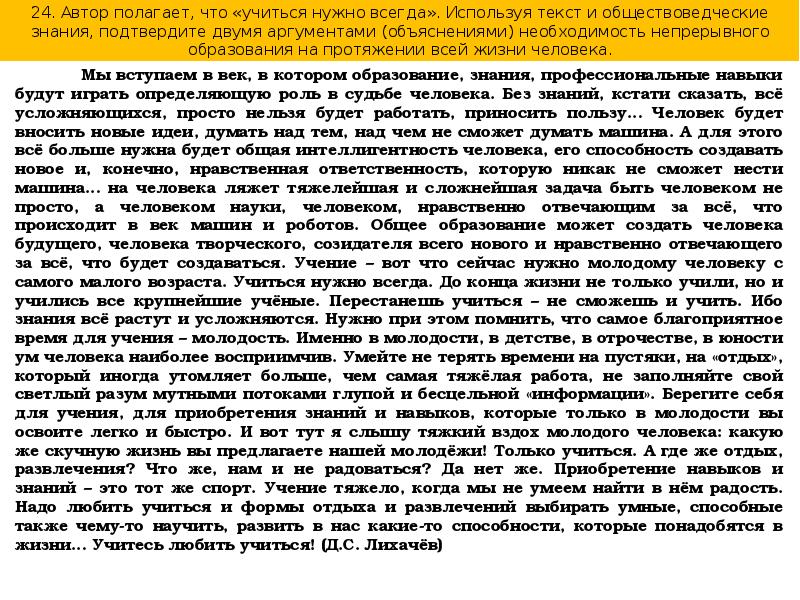 24. Автор полагает, что «учиться нужно всегда». Используя текст и обществоведческие знания, подтвердите двумя аргументами (объяснениями) необходимость непрерывного образования на протяжении всей жизни человека.

Мы вступаем в век, в котором образование, знания, профессиональные навыки будут играть определяющую роль в судьбе человека. Без знаний, кстати сказать, всё усложняющихся, просто нельзя будет работать, приносить пользу… Человек будет вносить новые идеи, думать над тем, над чем не сможет думать машина. А для этого всё больше нужна будет общая интеллигентность человека, его способность создавать новое и, конечно, нравственная ответственность, которую никак не сможет нести машина… на человека ляжет тяжелейшая и сложнейшая задача быть человеком не просто, а человеком науки, человеком, нравственно отвечающим за всё, что происходит в век машин и роботов. Общее образование может создать человека будущего, человека творческого, созидателя всего нового и нравственно отвечающего за всё, что будет создаваться. Учение – вот что сейчас нужно молодому человеку с самого малого возраста. Учиться нужно всегда. До конца жизни не только учили, но и учились все крупнейшие учёные. Перестанешь учиться – не сможешь и учить. Ибо знания всё растут и усложняются. Нужно при этом помнить, что самое благоприятное время для учения – молодость. Именно в молодости, в детстве, в отрочестве, в юности ум человека наиболее восприимчив. Умейте не терять времени на пустяки, на «отдых», который иногда утомляет больше, чем самая тяжёлая работа, не заполняйте свой светлый разум мутными потоками глупой и бесцельной «информации». Берегите себя для учения, для приобретения знаний и навыков, которые только в молодости вы освоите легко и быстро. И вот тут я слышу тяжкий вздох молодого человека: какую же скучную жизнь вы предлагаете нашей молодёжи! Только учиться. А где же отдых, развлечения? Что же, нам и не радоваться? Да нет же. Приобретение навыков и знаний – это тот же спорт. Учение тяжело, когда мы не умеем найти в нём радость. Надо любить учиться и формы отдыха и развлечений выбирать умные, способные также чему-то научить, развить в нас какие-то способности, которые понадобятся в жизни… Учитесь любить учиться! (Д.С. Лихачёв)